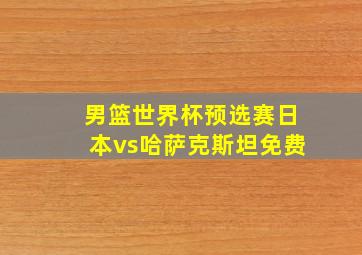 男篮世界杯预选赛日本vs哈萨克斯坦免费